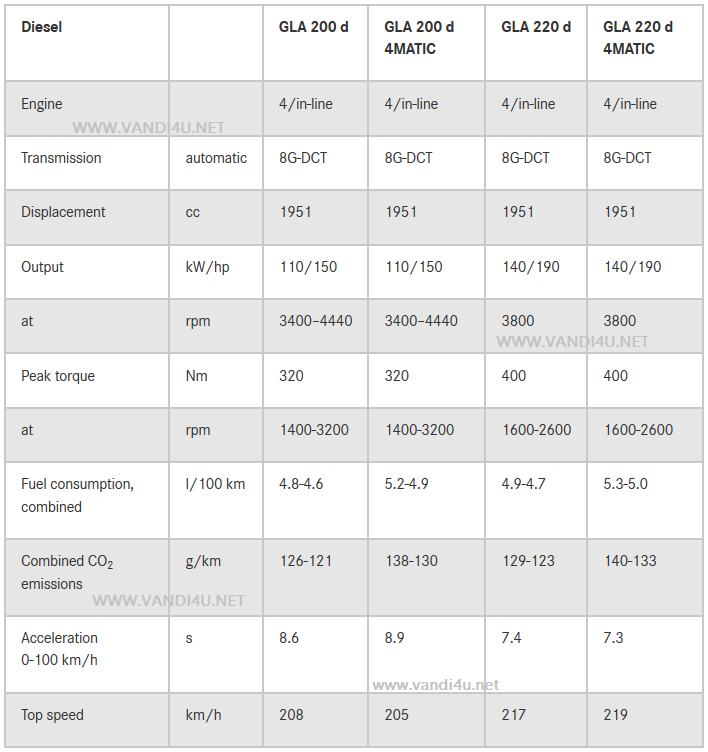 | Diesel | | GLA 200 d | GLA 200 d 4MATIC | GLA 220 d | GLA 220 d 4MATIC |
|---|---|---|---|---|---|
| Engine | | 4/in-line | 4/in-line | 4/in-line | 4/in-line |
| Transmission | automatic | 8G-DCT | 8G-DCT | 8G-DCT | 8G-DCT |
| Displacement | cc | 1951 | 1951 | 1951 | 1951 |
| Output | kW/hp | 110/150 | 110/150 | 140/190 | 140/190 |
| at | rpm | 3400–4440 | 3400–4440 | 3800 | 3800 |
| Peak torque | Nm | 320 | 320 | 400 | 400 |
| at | rpm | 1400-3200 | 1400-3200 | 1600-2600 | 1600-2600 |
| Fuel consumption, combined | l/100 km | 4.8-4.6 | 5.2-4.9 | 4.9-4.7 | 5.3-5.0 |
| Combined $CO_2$ emissions | g/km | 126-121 | 138-130 | 129-123 | 140-133 |
| Acceleration 0-100 km/h | s | 8.6 | 8.9 | 7.4 | 7.3 |
| Top speed | km/h | 208 | 205 | 217 | 219 |

WWW.VANDI4U.NET
WWW.VANDI4U.NET
WWW.VANDI4U.NET
www.vandi4u.net